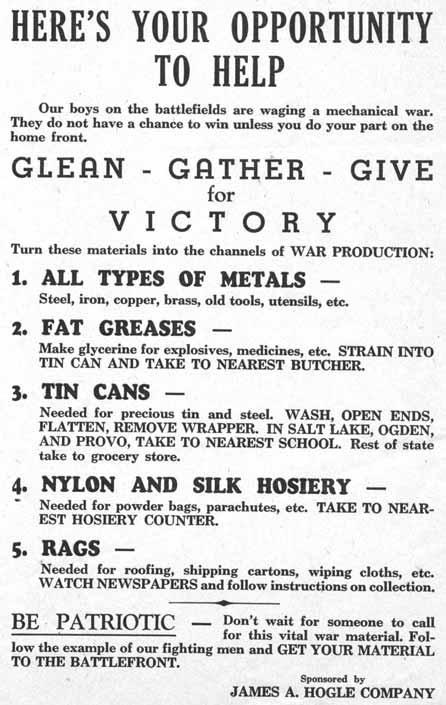 HERE'S YOUR OPPORTUNITY TO HELP

Our boys on the battlefields are waging a mechanical war. They do not have a chance to win unless you do your part on the home front.

GLEAN - GATHER - GIVE
for
VICTORY

Turn these materials into the channels of WAR PRODUCTION:

1. ALL TYPES OF METALS —
Steel, iron, copper, brass, old tools, utensils, etc.

2. FAT GREASES —
Make glycerine for explosives, medicines, etc. STRAIN INTO TIN CAN AND TAKE TO NEAREST BUTCHER.

3. TIN CANS —
Needed for precious tin and steel. WASH, OPEN ENDS, FLATTEN, REMOVE WRAPPER. IN SALT LAKE, OGDEN, AND PROVO, TAKE TO NEAREST SCHOOL. Rest of state take to grocery store.

4. NYLON AND SILK HOSIERY —
Needed for powder bags, parachutes, etc. TAKE TO NEAREST HOSIERY COUNTER.

5. RAGS —
Needed for roofing, shipping cartons, wiping cloths, etc. WATCH NEWSPAPERS and follow instructions on collection.

BE PATRIOTIC — Don't wait for someone to call for this vital war material. Follow the example of our fighting men and GET YOUR MATERIAL TO THE BATTLEFRONT.

Sponsored by
JAMES A. HOGLE COMPANY